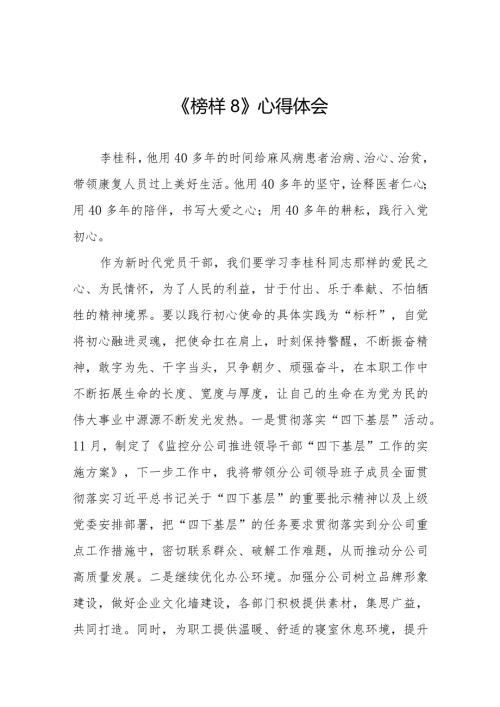 《榜样 8》心得体会

李桂科，他用 40 多年的时间给麻风病患者治病、治心、治贫，带领康复人员过上美好生活。他用 40 多年的坚守，诠释医者仁心；用 40 多年的陪伴，书写大爱之心；用 40 多年的耕耘，践行入党初心。

作为新时代党员干部，我们要学习李桂科同志那样的爱民之心、为民情怀，为了人民的利益，甘于付出、乐于奉献、不怕牺牲的精神境界。要以践行初心使命的具体实践为“标杆”，自觉将初心融进灵魂，把使命扛在肩上，时刻保持警醒，不断振奋精神，敢字为先、干字当头，只争朝夕、顽强奋斗，在本职工作中不断拓展生命的长度、宽度与厚度，让自己的生命在为党为民的伟大事业中源源不断发光发热。一是贯彻落实“四下基层”活动。11 月，制定了《监控分公司推进领导干部“四下基层”工作的实施方案》，下一步工作中，我将带领分公司领导班子成员全面贯彻落实习近平总书记关于“四下基层”的重要批示精神以及上级党委安排部署，把“四下基层”的任务要求贯彻落实到分公司重点工作措施中，密切联系群众、破解工作难题，从而推动分公司高质量发展。二是继续优化办公环境。加强分公司树立品牌形象建设，做好企业文化墙建设，各部门积极提供素材，集思广益，共同打造。同时，为职工提供温暖、舒适的寝室休息环境，提升